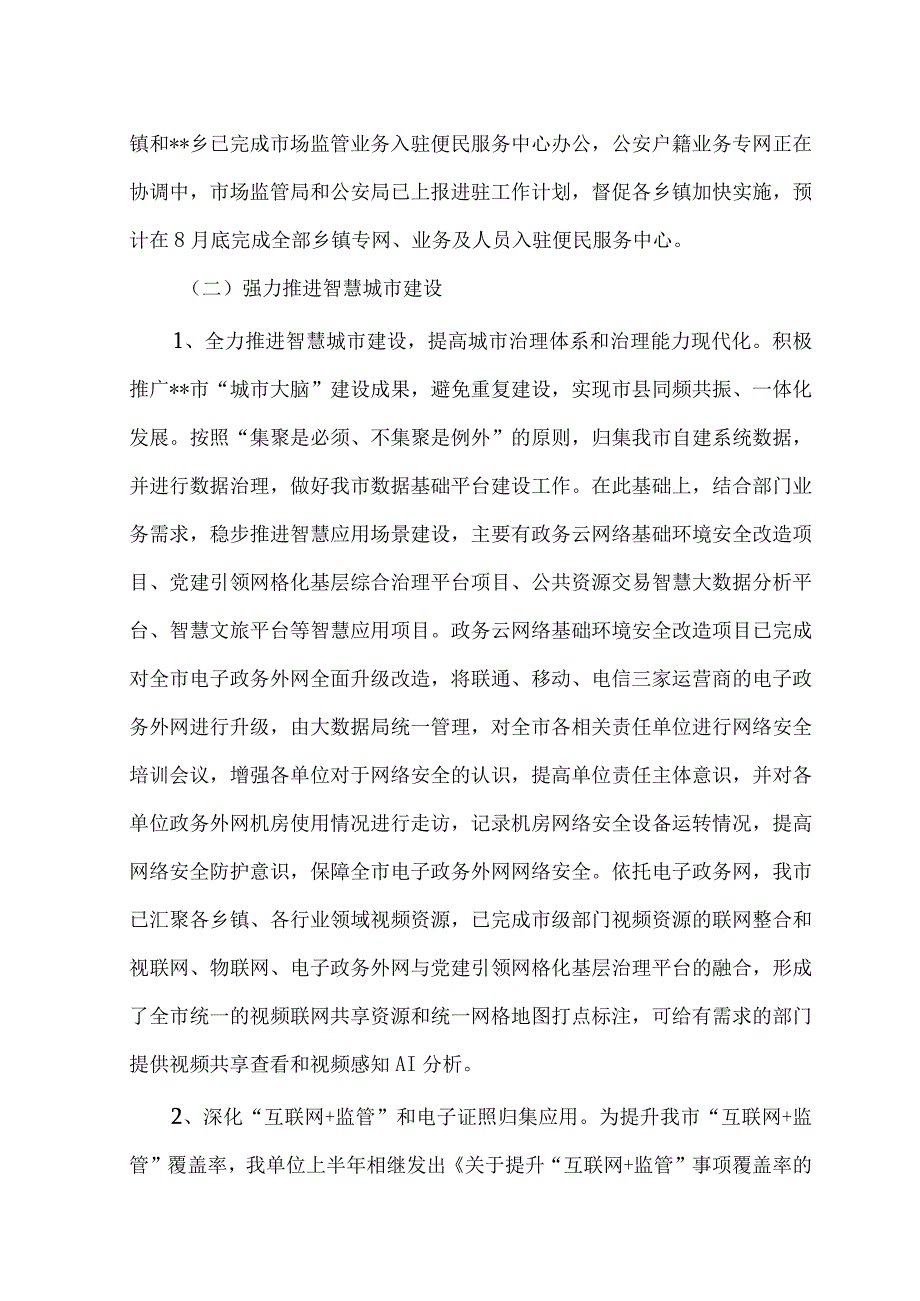 镇和**乡已完成市场监管业务入驻便民服务中心办公，公安户籍业务专网正在协调中，市场监管局和公安局已上报进驻工作计划，督促各乡镇加快实施，预计在8月底完成全部乡镇专网、业务及人员入驻便民服务中心。

（二）强力推进智慧城市建设

1、全力推进智慧城市建设，提高城市治理体系和治理能力现代化。积极推广**市“城市大脑”建设成果，避免重复建设，实现市县同频共振、一体化发展。按照“集聚是必须、不集聚是例外”的原则，归集我市自建系统数据，并进行数据治理，做好我市数据基础平台建设工作。在此基础上，结合部门业务需求，稳步推进智慧应用场景建设，主要有政务云网络基础环境安全改造项目、党建引领网格化基层综合治理平台项目、公共资源交易智慧大数据分析平台、智慧文旅平台等智慧应用项目。政务云网络基础环境安全改造项目已完成对全市电子政务外网全面升级改造，将联通、移动、电信三家运营商的电子政务外网进行升级，由大数据局统一管理，对全市各相关责任单位进行网络安全培训会议，增强各单位对于网络安全的认识，提高单位责任主体意识，并对各单位政务外网机房使用情况进行走访，记录机房网络安全设备运转情况，提高网络安全防护意识，保障全市电子政务外网网络安全。依托电子政务网，我市已汇聚各乡镇、各行业领域视频资源，已完成市级部门视频资源的联网整合和视联网、物联网、电子政务外网与党建引领网格化基层治理平台的融合，形成了全市统一的视频联网共享资源和统一网格地图打点标注，可给有需求的部门提供视频共享查看和视频感知AI分析。

2、深化“互联网+监管”和电子证照归集应用。为提升我市“互联网+监管”覆盖率，我单位上半年相继发出《关于提升“互联网+监管”事项覆盖率的